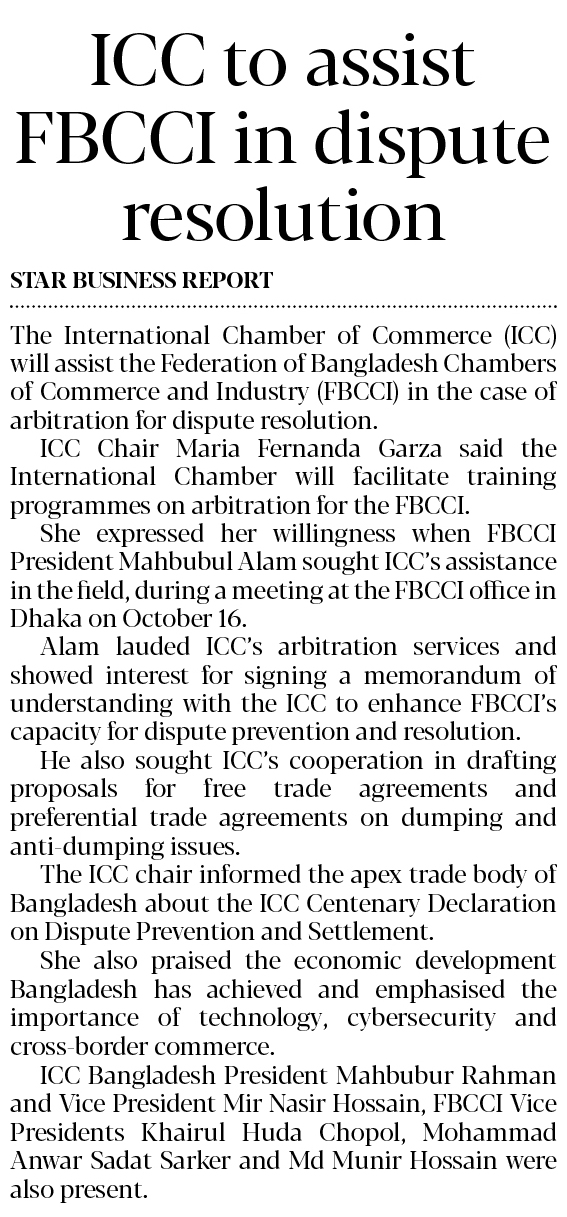 ICC to assist FBCCI in dispute resolution

STAR BUSINESS REPORT

The International Chamber of Commerce (ICC) will assist the Federation of Bangladesh Chambers of Commerce and Industry (FBCCI) in the case of arbitration for dispute resolution.

ICC Chair Maria Fernanda Garza said the International Chamber will facilitate training programmes on arbitration for the FBCCI.

She expressed her willingness when FBCCI President Mahbubul Alam sought ICC's assistance in the field, during a meeting at the FBCCI office in Dhaka on October 16.

Alam lauded ICC's arbitration services and showed interest for signing a memorandum of understanding with the ICC to enhance FBCCI's capacity for dispute prevention and resolution.

He also sought ICC's cooperation in drafting proposals for free trade agreements and preferential trade agreements on dumping and anti-dumping issues.

The ICC chair informed the apex trade body of Bangladesh about the ICC Centenary Declaration on Dispute Prevention and Settlement.

She also praised the economic development Bangladesh has achieved and emphasised the importance of technology, cybersecurity and cross-border commerce.

ICC Bangladesh President Mahbubur Rahman and Vice President Mir Nasir Hossain, FBCCI Vice Presidents Khairul Huda Chopol, Mohammad Anwar Sadat Sarker and Md Munir Hossain were also present.